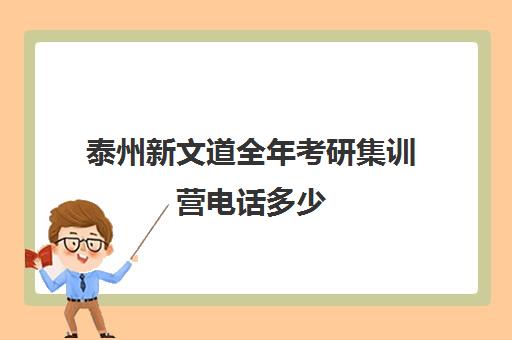 泰州新文道全年考研集训营电话多少